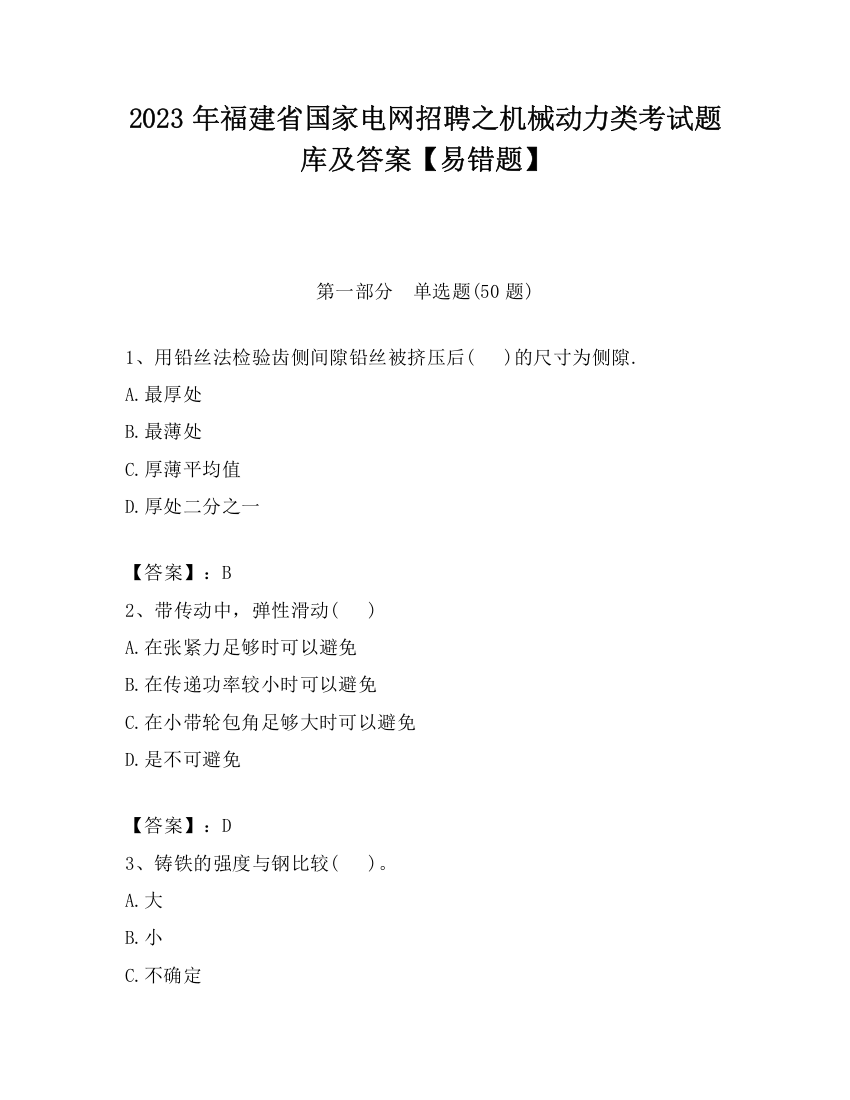 2023 年福建省国家电网招聘之机械动力类考试题库及答案【易错题】

第一部分 单选题(50 题)

1、用铅丝法检验齿侧间隙铅丝被挤压后(　)的尺寸为侧隙.

A.最厚处

B.最薄处

C.厚薄平均值

D.厚处二分之一

【答案】：B

2、带传动中，弹性滑动(　)

A.在张紧力足够时可以避免

B.在传递功率较小时可以避免

C.在小带轮包角足够大时可以避免

D.是不可避免

【答案】：D

3、铸铁的强度与钢比较(　)。

A.大

B.小

C.不确定